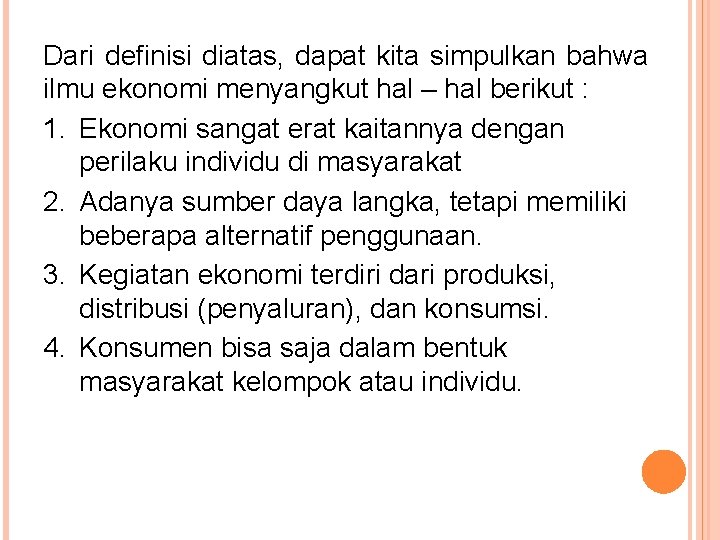 Dari definisi diatas, dapat kita simpulkan bahwa ilmu ekonomi menyangkut hal – hal berikut :

1. Ekonomi sangat erat kaitannya dengan perilaku individu di masyarakat
2. Adanya sumber daya langka, tetapi memiliki beberapa alternatif penggunaan.
3. Kegiatan ekonomi terdiri dari produksi, distribusi (penyaluran), dan konsumsi.
4. Konsumen bisa saja dalam bentuk masyarakat kelompok atau individu.